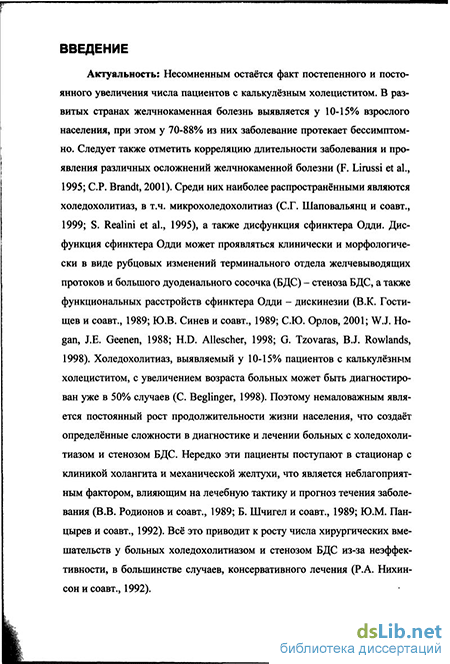 ВВЕДЕНИЕ

Актуальность: Несомненным остаётся факт постепенного и постоянного увеличения числа пациентов с калькулёзным холециститом. В развитых странах желчнокаменная болезнь выявляется у 10-15% взрослого населения, при этом у 70-88% из них заболевание протекает бессимптомно. Следует также отметить корреляцию длительности заболевания и проявления различных осложнений желчнокаменной болезни (F. Lirussi et al., 1995; C.P. Brandt, 2001). Среди них наиболее распространёнными являются холедохолитиаз, в т.ч. микрохоледохолитиаз (С.Г. Шаповальянц и соавт., 1999; S. Realini et al., 1995), а также дисфункция сфинктера Одди. Дисфункция сфинктера Одди может проявляться клинически и морфологически в виде рубцовых изменений терминального отдела желчевыводящих протоков и большого дуоденального сосочка (БДС) – стеноза БДС, а также функциональных расстройств сфинктера Одди – дискинезии (В.К. Гостищев и соавт., 1989; Ю.В. Синев и соавт., 1989; С.Ю. Орлов, 2001; W.J. Hogan, J.E. Geenen, 1988; H.D. Allescher, 1998; G. Tzovaras, B.J. Rowlands, 1998). Холедохолитиаз, выявляемый у 10-15% пациентов с калькулёзным холециститом, с увеличением возраста больных может быть диагностирован уже в 50% случаев (C. Beglinger, 1998). Поэтому немаловажным является постоянный рост продолжительности жизни населения, что создаёт определённые сложности в диагностике и лечении больных с холедохолитиазом и стенозом БДС. Нередко эти пациенты поступают в стационар с клиникой холангита и механической желтухи, что является неблагоприятным фактором, влияющим на лечебную тактику и прогноз течения заболевания (В.В. Родионов и соавт., 1989; Б. Шчигел и соавт., 1989; Ю.М. Панцырев и соавт., 1992). Всё это приводит к росту числа хирургических вмешательств у больных холедохолитиазом и стенозом БДС из-за неэффективности, в большинстве случаев, консервативного лечения (Р.А. Нихинсон и соавт., 1992).

dsLib.net
библиотека диссертаций